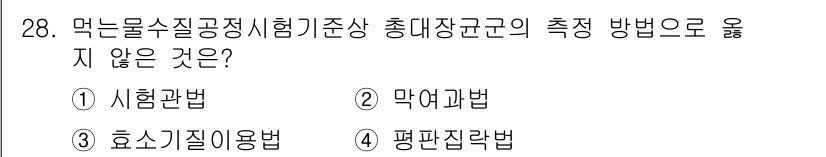 28. 먹는물수질공정시험기준상 총대장균군의 측정 방법으로 옳지 않은 것은?

① 시험관법 ② 막여과법

③ 효소기질이용법 ④ 평판집락법